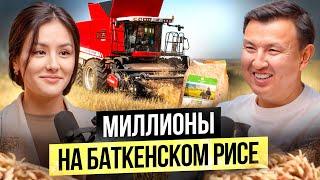 МИЛЛИОНЫ
НА БАТКЕНСКОМ РИСЕ